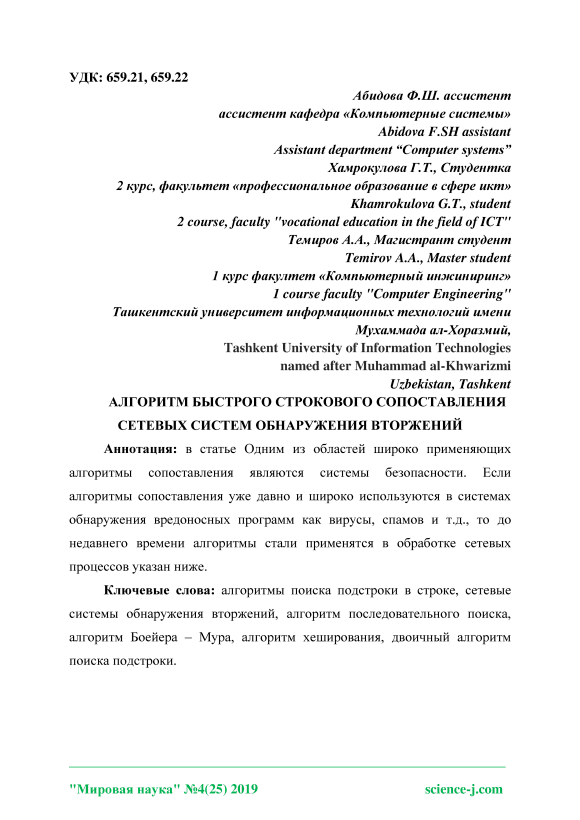 УДК: 659.21, 659.22

Абидова Ф.Ш. ассистент
ассистент кафедра «Компьютерные системы»
Abidova F.SH assistant
Assistant department “Computer systems”
Хамрокулова Г.Т., Студентка
2 курс, факультет «профессиональное образование в сфере икт»
Khamrokulova G.T., student
2 course, faculty "vocational education in the field of ICT"
Темиров А.А., Магистрант студент
Temirov A.A., Master student
1 курс факултет «Компьютерный инжиниринг»
1 course faculty "Computer Engineering"
Ташкентский университет информационных технологий имени
Мухаммада ал-Хоразмий,
Tashkent University of Information Technologies
named after Muhammad al-Khwarizmi
Uzbekistan, Tashkent

АЛГОРИТМ БЫСТРОГО СТРОКОВОГО СОПОСТАВЛЕНИЯ СЕТЕВЫХ СИСТЕМ ОБНАРУЖЕНИЯ ВТОРЖЕНИЙ

Аннотация: в статье Одним из областей широко применяющих алгоритмы сопоставления являются системы безопасности. Если алгоритмы сопоставления уже давно и широко используются в системах обнаружения вредоносных программ как вирусы, спамов и т.д., то до недавнего времени алгоритмы стали применятся в обработке сетевых процессов указан ниже.

Ключевые слова: алгоритмы поиска подстроки в строке, сетевые системы обнаружения вторжений, алгоритм последовательного поиска, алгоритм Боейера – Мура, алгоритм хеширования, двоичный алгоритм поиска подстроки.

"Мировая наука" №4(25) 2019 science-j.com